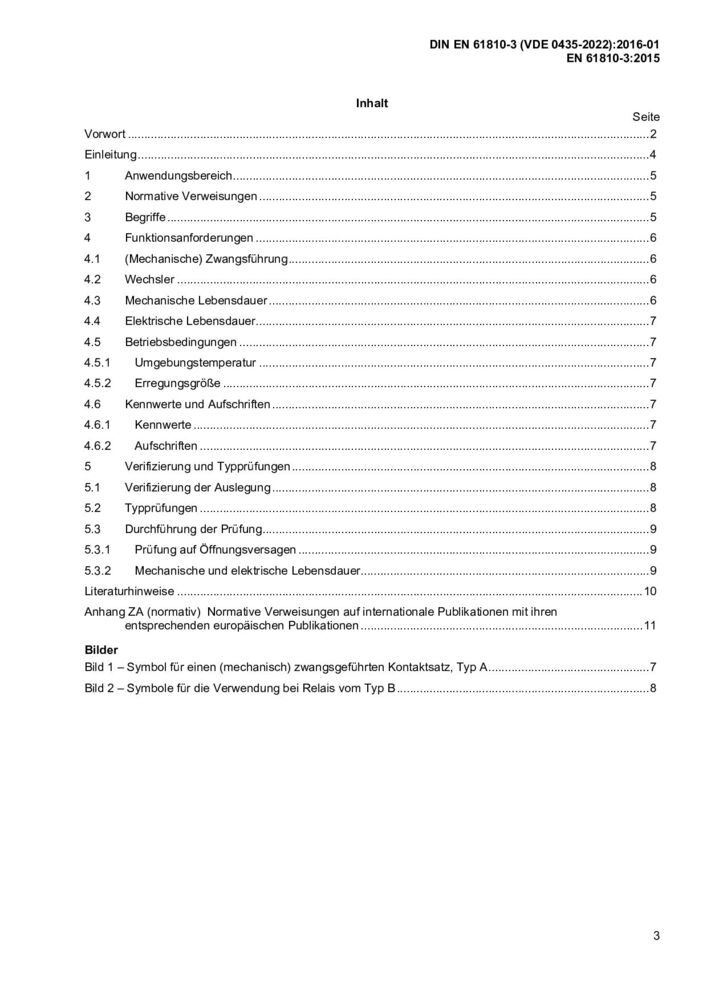 DIN EN 61810-3 (VDE 0435-2022):2016-01
EN 61810-3:2015

Inhalt

Seite

Vorwort 2

Einleitung 4

1 Anwendungsbereich 5

2 Normative Verweisungen 5

3 Begriffe 5

4 Funktionsanforderungen 6

4.1 (Mechanische) Zwangsführung 6

4.2 Wechsler 6

4.3 Mechanische Lebensdauer 6

4.4 Elektrische Lebensdauer 7

4.5 Betriebsbedingungen 7

4.5.1 Umgebungstemperatur 7

4.5.2 Erregungsgröße 7

4.6 Kennwerte und Aufschriften 7

4.6.1 Kennwerte 7

4.6.2 Aufschriften 7

5 Verifizierung und Typprüfungen 8

5.1 Verifizierung der Auslegung 8

5.2 Typprüfungen 8

5.3 Durchführung der Prüfung 9

5.3.1 Prüfung auf Öffnungsversagen 9

5.3.2 Mechanische und elektrische Lebensdauer 9

Literaturhinweise 10

Anhang ZA (normativ) Normative Verweisungen auf internationale Publikationen mit ihren entsprechenden europäischen Publikationen 11

Bilder

Bild 1 – Symbol für einen (mechanisch) zwangsgeführten Kontaktsatz, Typ A 7

Bild 2 – Symbole für die Verwendung bei Relais vom Typ B 8

3